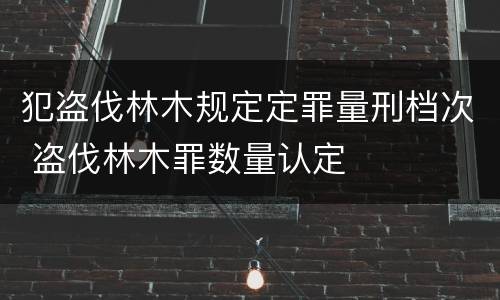 犯盗伐林木规定定罪量刑档次 盗伐林木罪数量认定